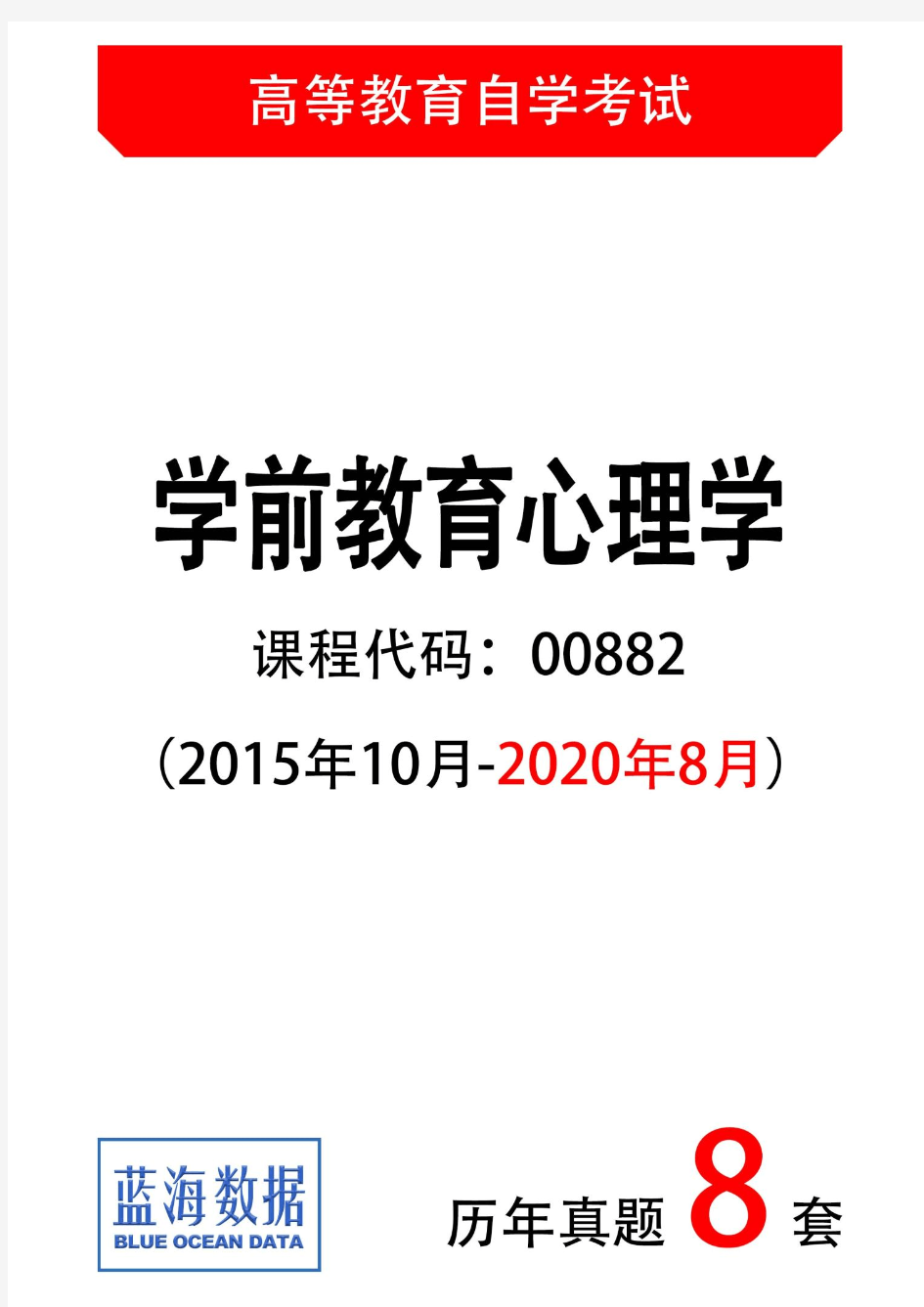 高等教育自学考试

学前教育心理学

课程代码：00882

（2015年10月-2020年8月）

蓝海数据
BLUE OCEAN DATA

历年真题 8 套